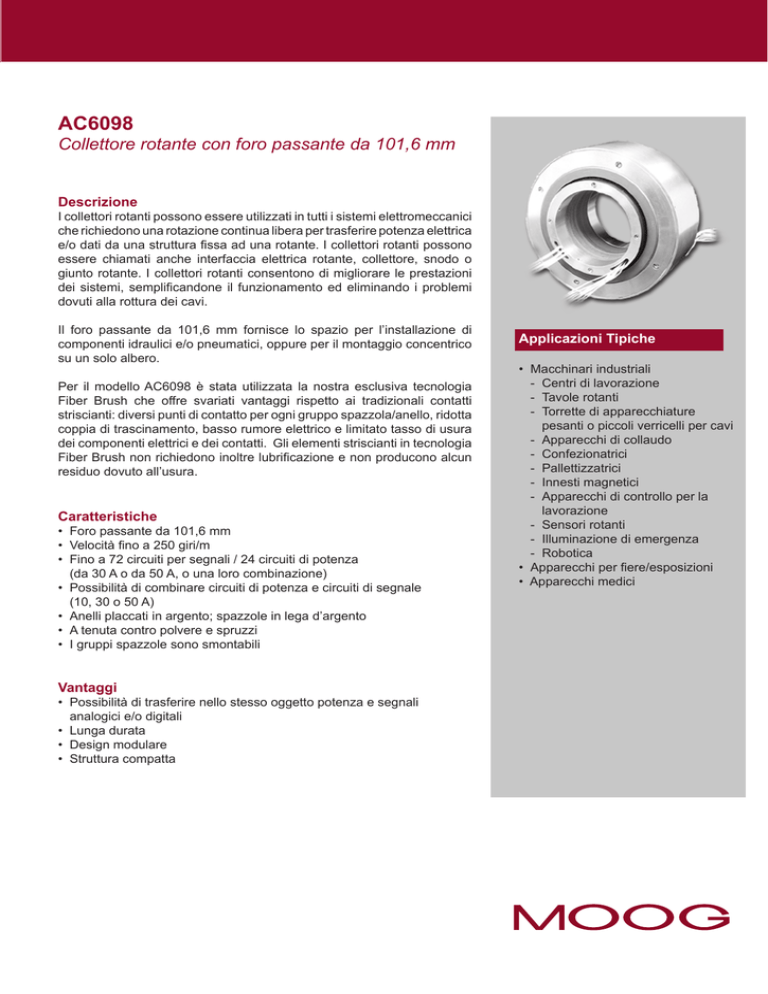 AC6098
Collettore rotante con foro passante da 101,6 mm

Descrizione
I collettori rotanti possono essere utilizzati in tutti i sistemi elettromeccanici che richiedono una rotazione continua libera per trasferire potenza elettrica e/o dati da una struttura fissa ad una rotante. I collettori rotanti possono essere chiamati anche interfaccia elettrica rotante, collettore, snodo o giunto rotante. I collettori rotanti consentono di migliorare le prestazioni dei sistemi, semplificandone il funzionamento ed eliminando i problemi dovuti alla rottura dei cavi.

Il foro passante da 101,6 mm fornisce lo spazio per l'installazione di componenti idraulici e/o pneumatici, oppure per il montaggio concentrico su un solo albero.

Per il modello AC6098 è stata utilizzata la nostra esclusiva tecnologia Fiber Brush che offre svariati vantaggi rispetto ai tradizionali contatti striscianti: diversi punti di contatto per ogni gruppo spazzola/anello, ridotta coppia di trascinamento, basso rumore elettrico e limitato tasso di usura dei componenti elettrici e dei contatti. Gli elementi striscianti in tecnologia Fiber Brush non richiedono inoltre lubrificazione e non producono alcun residuo dovuto all'usura.

Caratteristiche
• Foro passante da 101,6 mm
• Velocità fino a 250 giri/m
• Fino a 72 circuiti per segnali / 24 circuiti di potenza (da 30 A o da 50 A, o una loro combinazione)
• Possibilità di combinare circuiti di potenza e circuiti di segnale (10, 30 o 50 A)
• Anelli placcati in argento; spazzole in lega d'argento
• A tenuta contro polvere e spruzzi
• I gruppi spazzole sono smontabili

Vantaggi
• Possibilità di trasferire nello stesso oggetto potenza e segnali analogici e/o digitali
• Lunga durata
• Design modulare
• Struttura compatta

Applicazioni Tipiche
• Macchinari industriali
- Centri di lavorazione
- Tavole rotanti
- Torrette di apparecchiature pesanti o piccoli verricelli per cavi
- Apparecchi di collaudo
- Confezionatrici
- Pallettizzatrici
- Innesti magnetici
- Apparecchi di controllo per la lavorazione
- Sensori rotanti
- Illuminazione di emergenza
- Robotica
• Apparecchi per fiere/esposizioni
• Apparecchi medici

MOOG